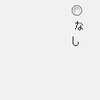 なし